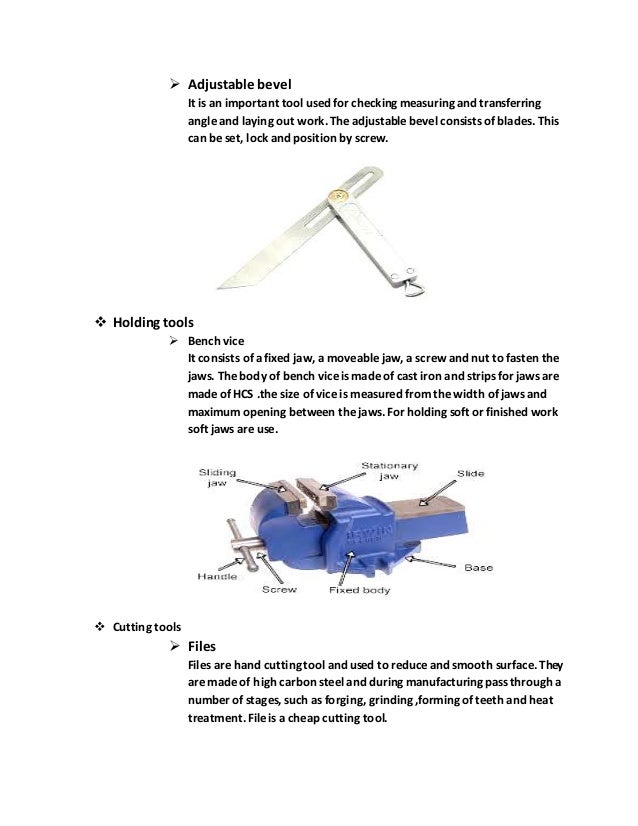 ➢ Adjustable bevel

It is an important tool used for checking measuring and transferring angle and laying out work. The adjustable bevel consists of blades. This can be set, lock and position by screw.

❖ Holding tools

➢ Bench vice

It consists of a fixed jaw, a moveable jaw, a screw and nut to fasten the jaws. The body of bench vice is made of cast iron and strips for jaws are made of HCS .the size of vice is measured from the width of jaws and maximum opening between the jaws. For holding soft or finished work soft jaws are use.

Sliding jaw

Stationary jaw

Slide

Handle

Screw

Fixed body

Base

❖ Cutting tools

➢ Files

Files are hand cutting tool and used to reduce and smooth surface. They are made of high carbon steel and during manufacturing pass through a number of stages, such as forging, grinding ,forming of teeth and heat treatment. File is a cheap cutting tool.